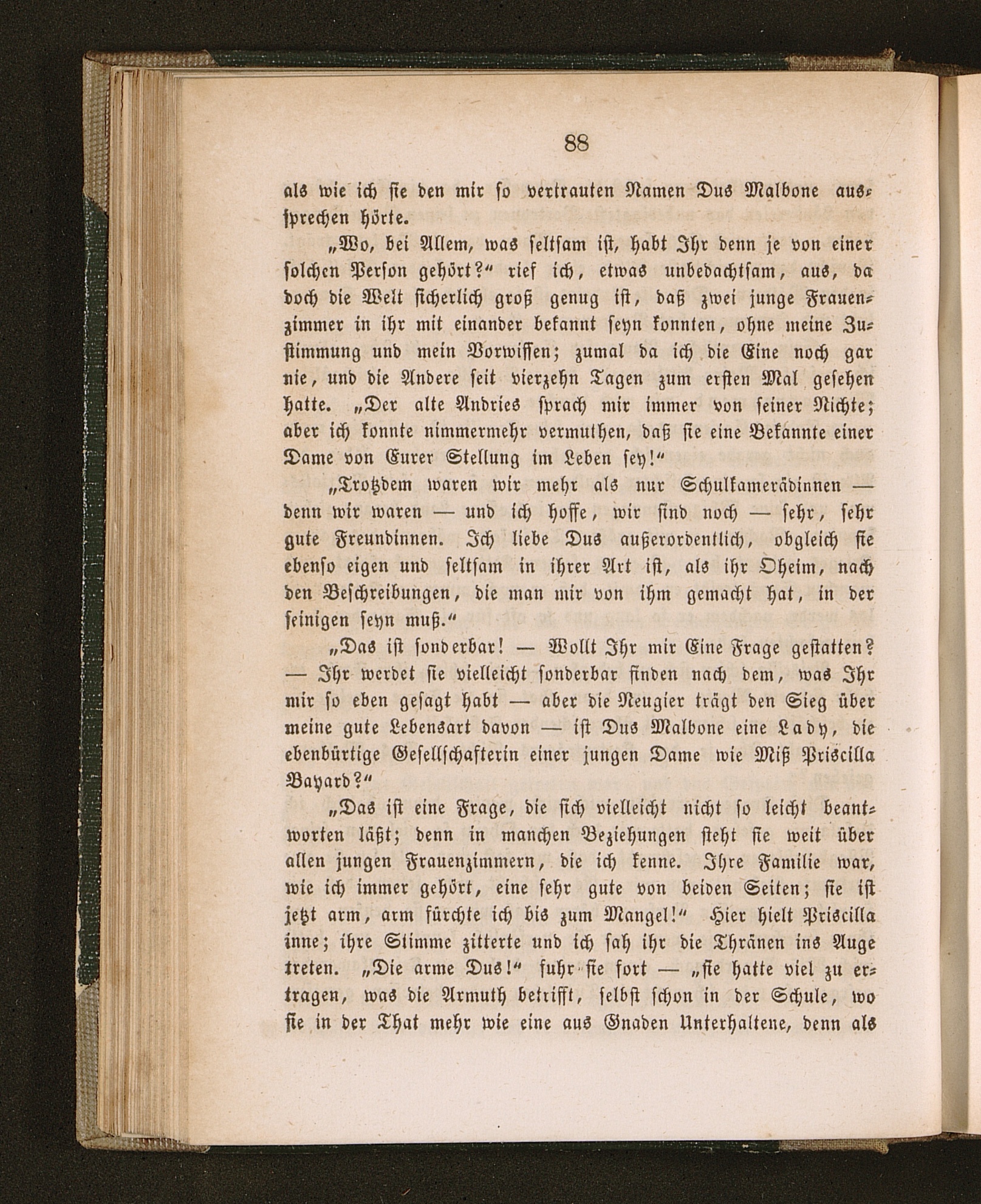 88

als wie ich sie den mir so vertrauten Namen Dus Malbone aussprechen hörte.

„Wo, bei Allem, was seltsam ist, habt Ihr denn je von einer solchen Person gehört?“ rief ich, etwas unbedachtsam, aus, da doch die Welt sicherlich groß genug ist, daß zwei junge Frauenzimmer in ihr mit einander bekannt seyn konnten, ohne meine Zustimmung und mein Vorwissen; zumal da ich die Eine noch gar nie, und die Andere seit vierzehn Tagen zum ersten Mal gesehen hatte. „Der alte Andries sprach mir immer von seiner Nichte; aber ich konnte nimmermehr vermuthen, daß sie eine Bekannte einer Dame von Eurer Stellung im Leben sey!“

„Trotzdem waren wir mehr als nur Schulkamerädinnen — denn wir waren — und ich hoffe, wir sind noch — sehr, sehr gute Freundinnen. Ich liebe Dus außerordentlich, obgleich sie ebenso eigen und seltsam in ihrer Art ist, als ihr Oheim, nach den Beschreibungen, die man mir von ihm gemacht hat, in der seinigen seyn muß.“

„Das ist sonderbar! — Wollt Ihr mir Eine Frage gestatten? — Ihr werdet sie vielleicht sonderbar finden nach dem, was Ihr mir so eben gesagt habt — aber die Neugier trägt den Sieg über meine gute Lebensart davon — ist Dus Malbone eine Lady, die ebenbürtige Gesellschafterin einer jungen Dame wie Miß Priscilla Bayard?“

„Das ist eine Frage, die sich vielleicht nicht so leicht beantworten läßt; denn in manchen Beziehungen steht sie weit über allen jungen Frauenzimmern, die ich kenne. Ihre Familie war, wie ich immer gehört, eine sehr gute von beiden Seiten; sie ist jetzt arm, arm fürchte ich bis zum Mangel!“ Hier hielt Priscilla inne; ihre Stimme zitterte und ich sah ihr die Thränen ins Auge treten. „Die arme Dus!“ fuhr sie fort — „sie hatte viel zu ertragen, was die Armuth betrifft, selbst schon in der Schule, wo sie in der That mehr wie eine aus Gnaden Unterhaltene, denn als